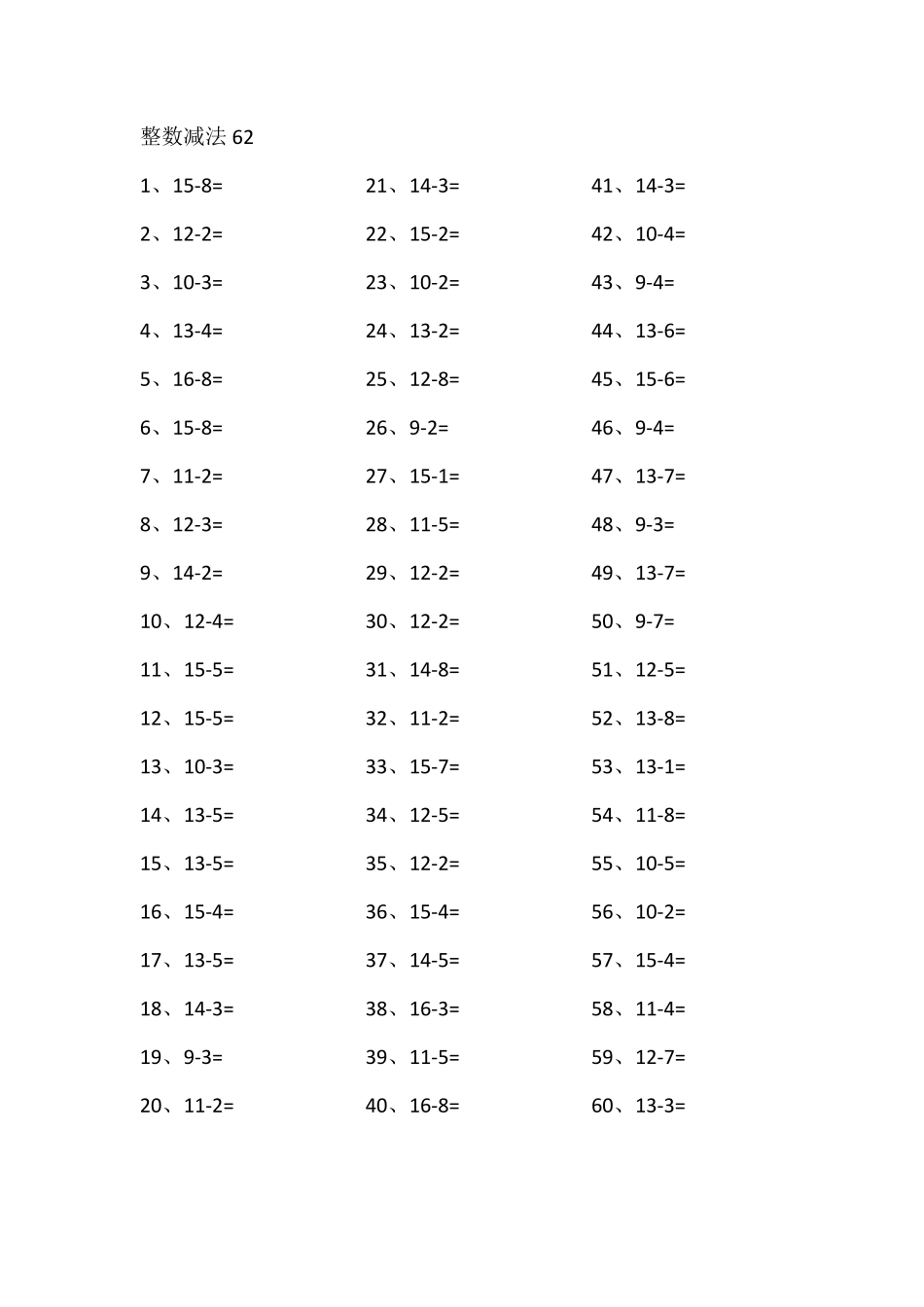 整数减法 62

1、15-8=
2、12-2=
3、10-3=
4、13-4=
5、16-8=
6、15-8=
7、11-2=
8、12-3=
9、14-2=
10、12-4=
11、15-5=
12、15-5=
13、10-3=
14、13-5=
15、13-5=
16、15-4=
17、13-5=
18、14-3=
19、9-3=
20、11-2=

21、14-3=
22、15-2=
23、10-2=
24、13-2=
25、12-8=
26、9-2=
27、15-1=
28、11-5=
29、12-2=
30、12-2=
31、14-8=
32、11-2=
33、15-7=
34、12-5=
35、12-2=
36、15-4=
37、14-5=
38、16-3=
39、11-5=
40、16-8=

41、14-3=
42、10-4=
43、9-4=
44、13-6=
45、15-6=
46、9-4=
47、13-7=
48、9-3=
49、13-7=
50、9-7=
51、12-5=
52、13-8=
53、13-1=
54、11-8=
55、10-5=
56、10-2=
57、15-4=
58、11-4=
59、12-7=
60、13-3=